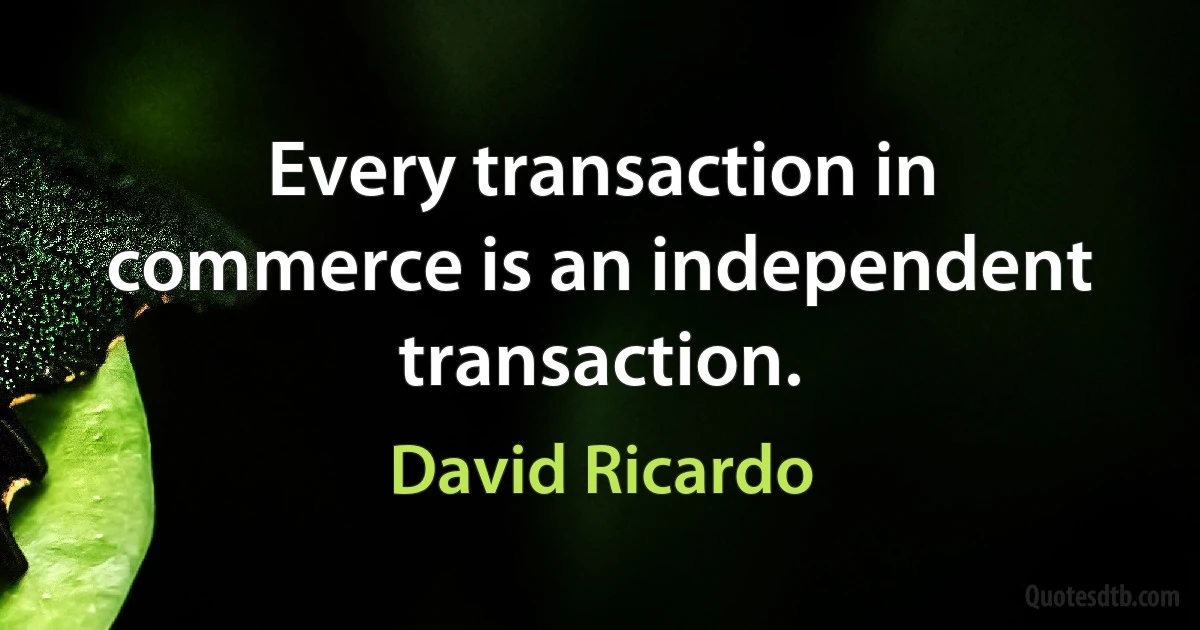 Every transaction in commerce is an independent transaction.

David Ricardo

Quotesdtb.com